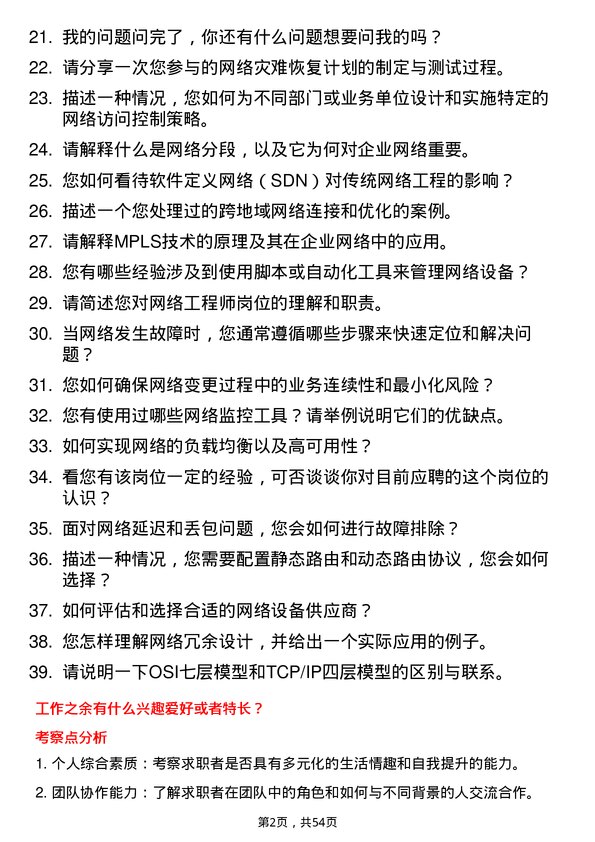 21. 我的问题问完了，你还有什么问题想要问我的吗？

22. 请分享一次您参与的网络灾难恢复计划的制定与测试过程。

23. 描述一种情况，您如何为不同部门或业务单位设计和实施特定的网络访问控制策略。

24. 请解释什么是网络分段，以及它为何对企业网络重要。

25. 您如何看待软件定义网络（SDN）对传统网络工程的影响？

26. 描述一个您处理过的跨地域网络连接和优化的案例。

27. 请解释MPLS技术的原理及其在企业网络中的应用。

28. 您有哪些经验涉及到使用脚本或自动化工具来管理网络设备？

29. 请简述您对网络工程师岗位的理解和职责。

30. 当网络发生故障时，您通常遵循哪些步骤来快速定位和解决问题？

31. 您如何确保网络变更过程中的业务连续性和最小化风险？

32. 您有使用过哪些网络监控工具？请举例说明它们的优缺点。

33. 如何实现网络的负载均衡以及高可用性？

34. 看您有该岗位一定的经验，可否谈谈你对目前应聘的这个岗位的认识？

35. 面对网络延迟和丢包问题，您会如何进行故障排除？

36. 描述一种情况，您需要配置静态路由和动态路由协议，您会如何选择？

37. 如何评估和选择合适的网络设备供应商？

38. 您怎样理解网络冗余设计，并给出一个实际应用的例子。

39. 请说明一下OSI七层模型和TCP/IP四层模型的区别与联系。

工作之余有什么兴趣爱好或者特长？

考察点分析

1. 个人综合素质：考察求职者是否具有多元化的生活情趣和自我提升的能力。

2. 团队协作能力：了解求职者在团队中的角色和如何与不同背景的人交流合作。

第2页，共54页